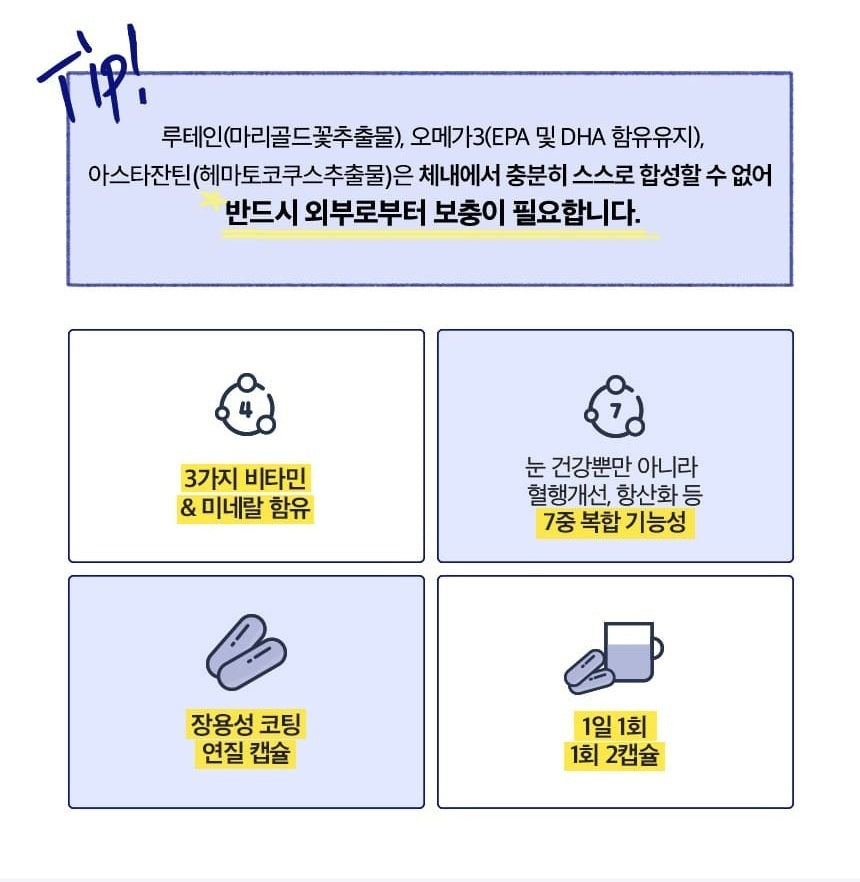 Tip!

루테인(마리골드꽃추출물), 오메가3(EPA 및 DHA 함유유지), 아스타잔틴(헤마토코쿠스추출물)은 체내에서 충분히 스스로 합성할 수 없어

반드시 외부로부터 보충이 필요합니다.

4

3가지 비타민
& 미네랄 함유

7

눈 건강뿐만 아니라
혈행개선, 항산화 등
7중 복합 기능성

장용성 코팅
연질 캡슐

1일 1회
1회 2캡슐